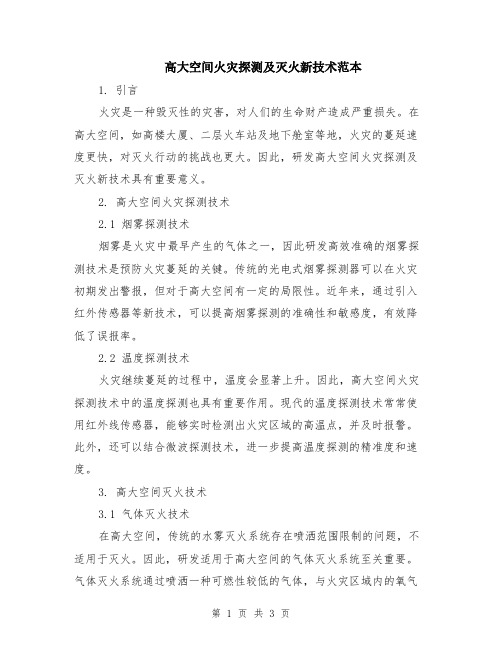 高大空间火灾探测及灭火新技术范本

1. 引言

火灾是一种毁灭性的灾害，对人们的生命财产造成严重损失。在高大空间，如高楼大厦、二层火车站及地下舱室等地，火灾的蔓延速度更快，对灭火行动的挑战也更大。因此，研发高大空间火灾探测及灭火新技术具有重要意义。

2. 高大空间火灾探测技术

2.1 烟雾探测技术

烟雾是火灾中最早产生的气体之一，因此研发高效准确的烟雾探测技术是预防火灾蔓延的关键。传统的光电式烟雾探测器可以在火灾初期发出警报，但对于高大空间有一定的局限性。近年来，通过引入红外传感器等新技术，可以提高烟雾探测的准确性和敏感度，有效降低了误报率。

2.2 温度探测技术

火灾继续蔓延的过程中，温度会显著上升。因此，高大空间火灾探测技术中的温度探测也具有重要作用。现代的温度探测技术常常使用红外线传感器，能够实时检测出火灾区域的高温点，并及时报警。此外，还可以结合微波探测技术，进一步提高温度探测的精准度和速度。

3. 高大空间灭火技术

3.1 气体灭火技术

在高大空间，传统的水雾灭火系统存在喷洒范围限制的问题，不适用于灭火。因此，研发适用于高大空间的气体灭火系统至关重要。气体灭火系统通过喷洒一种可燃性较低的气体，与火灾区域内的氧气

第 1 页 共 3 页